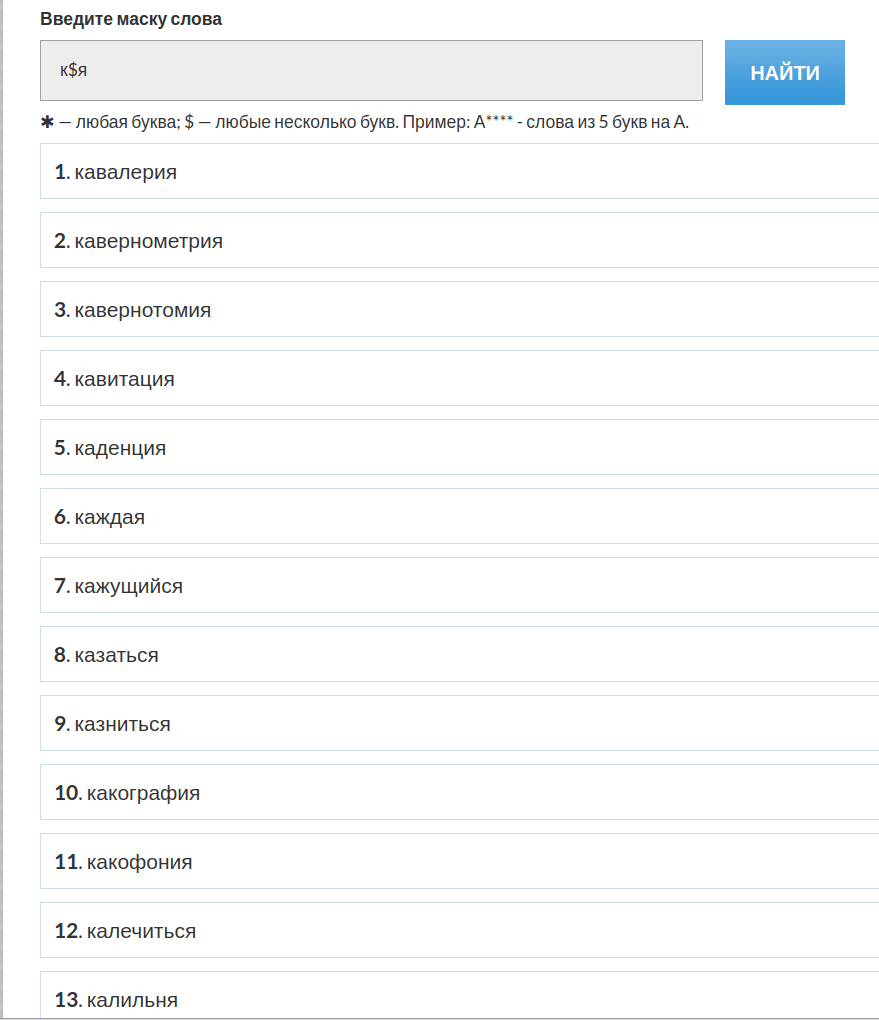 Введите маску слова

к$я

НАЙТИ

✱ — любая буква; $ — любые несколько букв. Пример: А**** - слова из 5 букв на А.

1. кавалерия

2. кавернометрия

3. кавернотомия

4. кавитация

5. каденция

6. каждая

7. кажущийся

8. казаться

9. казниться

10. какография

11. какофония

12. калечиться

13. калильня